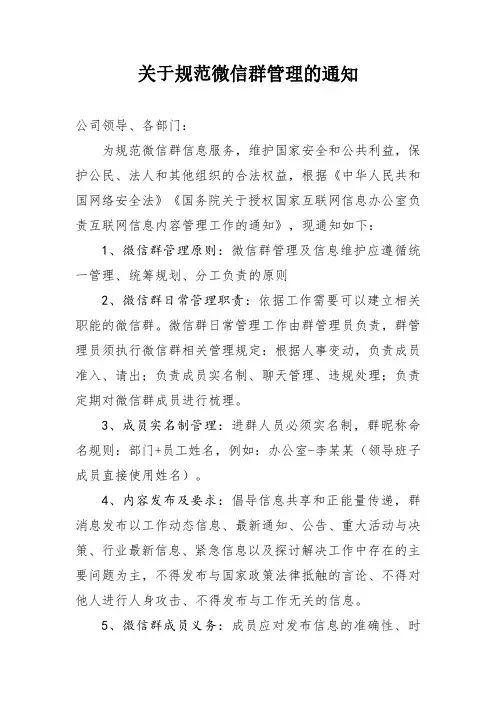 关于规范微信群管理的通知

公司领导、各部门：

为规范微信群信息服务，维护国家安全和公共利益，保护公民、法人和其他组织的合法权益，根据《中华人民共和国网络安全法》《国务院关于授权国家互联网信息办公室负责互联网信息内容管理工作的通知》，现通知如下：

1、微信群管理原则：微信群管理及信息维护应遵循统一管理、统筹规划、分工负责的原则

2、微信群日常管理职责：依据工作需要可以建立相关职能的微信群。微信群日常管理工作由群管理员负责，群管理员须执行微信群相关管理规定：根据人事变动，负责成员准入、请出；负责成员实名制、聊天管理、违规处理；负责定期对微信群成员进行梳理。

3、成员实名制管理：进群人员必须实名制，群昵称命名规则：部门+员工姓名，例如：办公室-李某某（领导班子成员直接使用姓名）。

4、内容发布及要求：倡导信息共享和正能量传递，群消息发布以工作动态信息、最新通知、公告、重大活动与决策、行业最新信息、紧急信息以及探讨解决工作中存在的主要问题为主，不得发布与国家政策法律抵触的言论、不得对他人进行人身攻击、不得发布与工作无关的信息。

5、微信群成员义务：成员应对发布信息的准确性、时